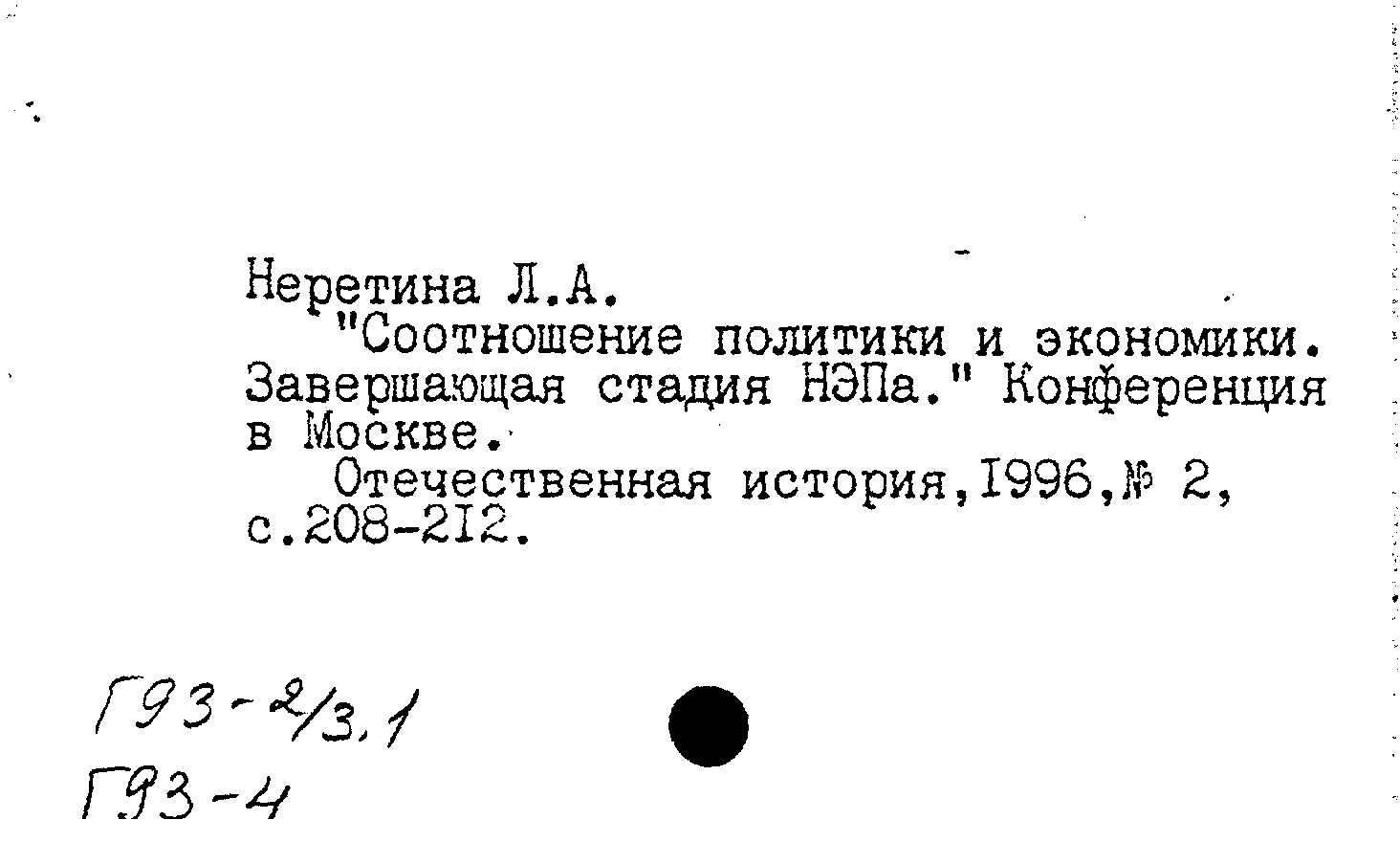 Неретина Л.А.

"Соотношение политики и экономики. Завершающая стадия НЭПа." Конференция в Москве.

Отечественная история,1996,№ 2, с.208-212.

Г93-2/3.1
Г93-4